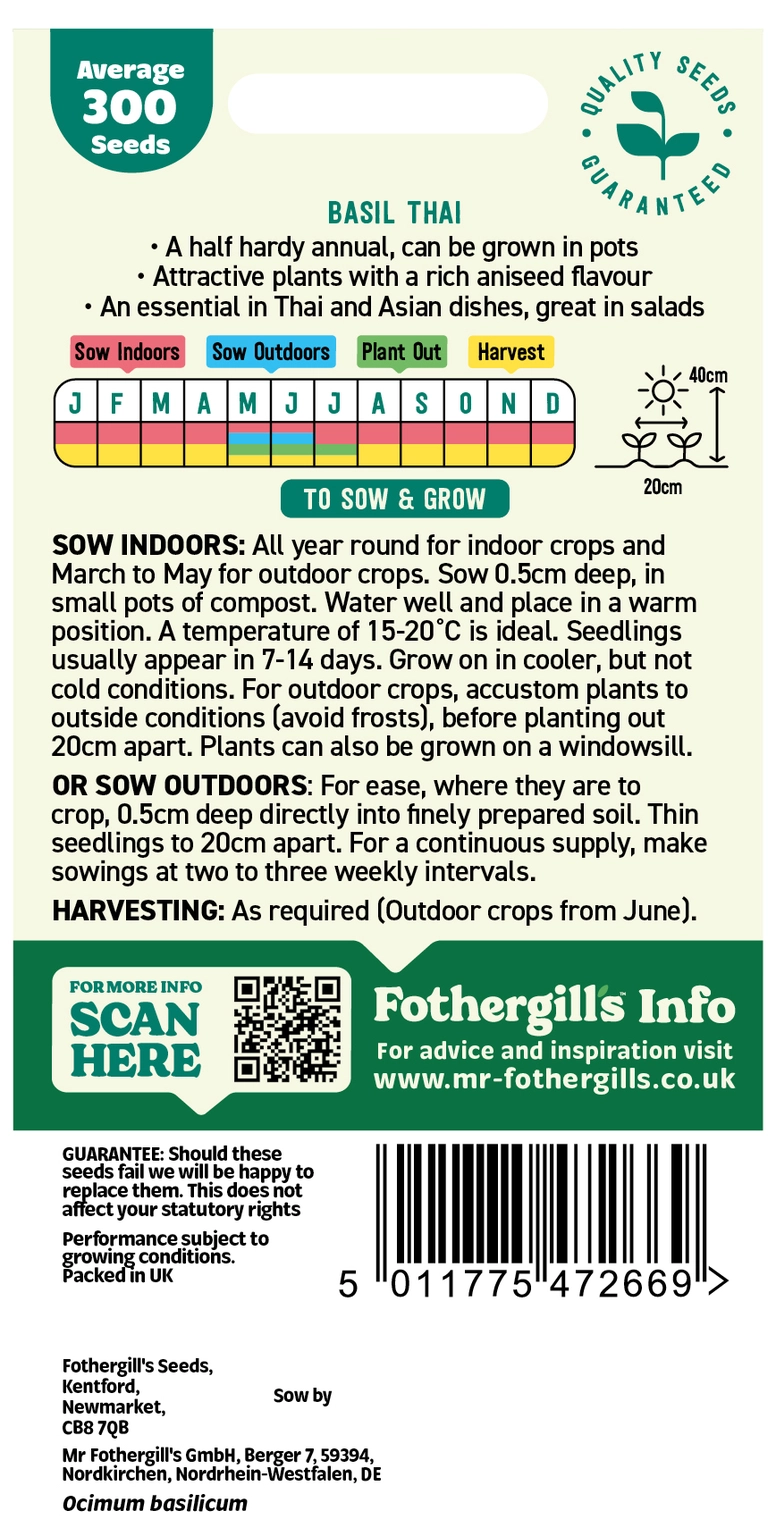 Average
300
Seeds

QUALITY SEEDS
GUARANTEED

BASIL THAI
• A half hardy annual, can be grown in pots
• Attractive plants with a rich aniseed flavour
• An essential in Thai and Asian dishes, great in salads

Sow Indoors
Sow Outdoors
Plant Out
Harvest

J F M A M J J A S O N D

40cm
20cm

TO SOW & GROW

SOW INDOORS: All year round for indoor crops and March to May for outdoor crops. Sow 0.5cm deep, in small pots of compost. Water well and place in a warm position. A temperature of 15-20°C is ideal. Seedlings usually appear in 7-14 days. Grow on in cooler, but not cold conditions. For outdoor crops, accustom plants to outside conditions (avoid frosts), before planting out 20cm apart. Plants can also be grown on a windowsill.

OR SOW OUTDOORS: For ease, where they are to crop, 0.5cm deep directly into finely prepared soil. Thin seedlings to 20cm apart. For a continuous supply, make sowings at two to three weekly intervals.

HARVESTING: As required (Outdoor crops from June).

FOR MORE INFO
SCAN
HERE

Fothergill's Info
For advice and inspiration visit
www.mr-fothergills.co.uk

GUARANTEE: Should these seeds fail we will be happy to replace them. This does not affect your statutory rights

Performance subject to growing conditions.
Packed in UK

5 011775 472669 >

Fothergill's Seeds,
Kentford,
Newmarket,
CB8 7QB

Sow by

Mr Fothergill's GmbH, Berger 7, 59394,
Nordkirchen, Nordrhein-Westfalen, DE

Ocimum basilicum